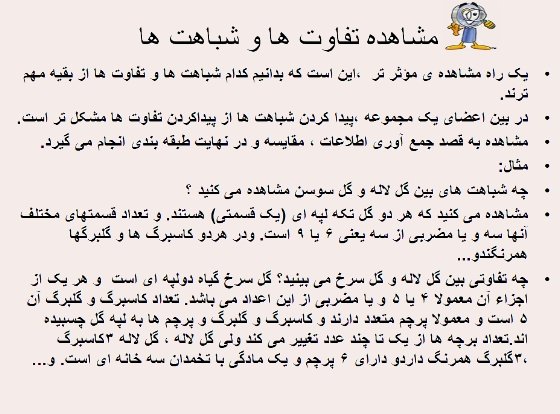 مشاهده تفاوت ها و شباهت ها

• یک راه مشاهده ی موثر تر ،این است که بدانیم کدام شباهت ها و تفاوت ها از بقیه مهم ترند.

• در بین اعضای یک مجموعه ،پیدا کردن شباهت ها از پیداکردن تفاوت ها مشکل تر است.

• مشاهده به قصد جمع آوری اطلاعات ، مقایسه و در نهایت طبقه بندی انجام می گیرد.

• مثال:

• چه شباهت های بین گل لاله و گل سوسن مشاهده می کنید ؟

• مشاهده می کنید که هر دو گل تکه لپه ای (یک قسمتی) هستند. و تعداد قسمتهای مختلف آنها سه و یا مضربی از سه یعنی ۶ یا ۹ است. ودر هردو کاسبرگ ها و گلبرگها همرنگندو...

• چه تفاوتی بین گل لاله و گل سرخ می بینید؟ گل سرخ گیاه دولپه ای است و هر یک از اجزاء آن معمولا ۴ یا ۵ و یا مضربی از این اعداد می باشد. تعداد کاسبرگ و گلبرگ آن ۵ است و معمولا پرچم متعدد دارند و کاسبرگ و گلبرگ و پرچم ها به لپه گل چسبیده اند.تعداد برچه ها از یک تا چند عدد تغییر می کند ولی گل لاله ، گل لاله ۳کاسبرگ ،۳گلبرگ همرنگ داردو دارای ۶ پرچم و یک مادگی با تخمدان سه خانه ای است. و...